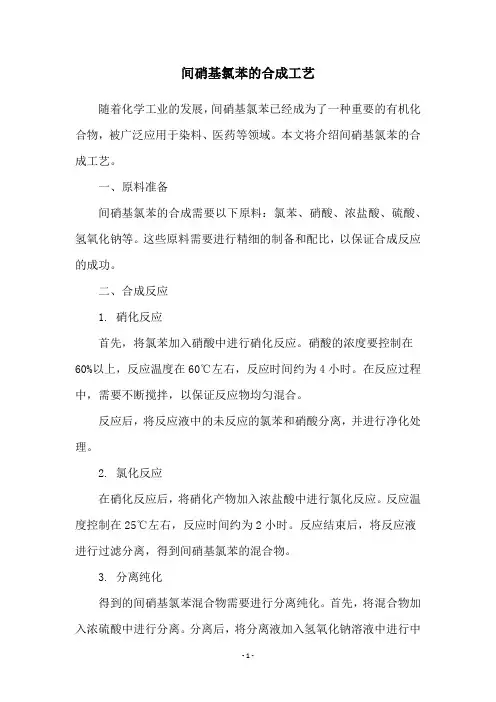 间硝基氯苯的合成工艺

随着化学工业的发展，间硝基氯苯已经成为了一种重要的有机化合物，被广泛应用于染料、医药等领域。本文将介绍间硝基氯苯的合成工艺。

一、原料准备

间硝基氯苯的合成需要以下原料：氯苯、硝酸、浓盐酸、硫酸、氢氧化钠等。这些原料需要进行精细的制备和配比，以保证合成反应的成功。

二、合成反应

1. 硝化反应

首先，将氯苯加入硝酸中进行硝化反应。硝酸的浓度要控制在60%以上，反应温度在60℃左右，反应时间约为4小时。在反应过程中，需要不断搅拌，以保证反应物均匀混合。

反应后，将反应液中的未反应的氯苯和硝酸分离，并进行净化处理。

2. 氯化反应

在硝化反应后，将硝化产物加入浓盐酸中进行氯化反应。反应温度控制在25℃左右，反应时间约为2小时。反应结束后，将反应液进行过滤分离，得到间硝基氯苯的混合物。

3. 分离纯化

得到的间硝基氯苯混合物需要进行分离纯化。首先，将混合物加入浓硫酸中进行分离。分离后，将分离液加入氢氧化钠溶液中进行中

- 1 -